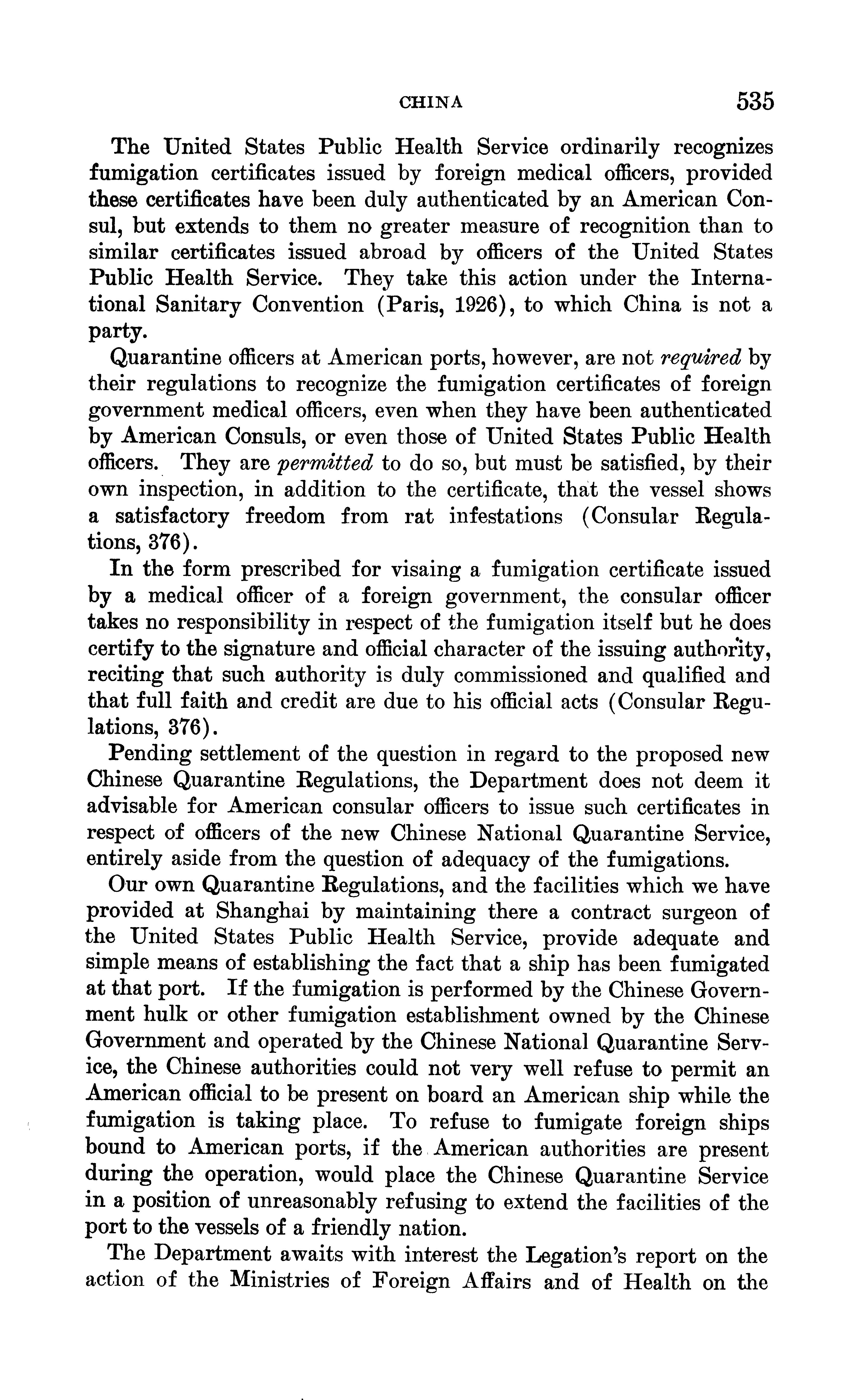 CHINA 535

The United States Public Health Service ordinarily recognizes fumigation certificates issued by foreign medical officers, provided these certificates have been duly authenticated by an American Consul, but extends to them no greater measure of recognition than to similar certificates issued abroad by officers of the United States Public Health Service. They take this action under the International Sanitary Convention (Paris, 1926), to which China is not a party.

Quarantine officers at American ports, however, are not required by their regulations to recognize the fumigation certificates of foreign government medical officers, even when they have been authenticated by American Consuls, or even those of United States Public Health officers. They are permitted to do so, but must be satisfied, by their own inspection, in addition to the certificate, that the vessel shows a satisfactory freedom from rat infestations (Consular Regulations, 376).

In the form prescribed for visaing a fumigation certificate issued by a medical officer of a foreign government, the consular officer takes no responsibility in respect of the fumigation itself but he does certify to the signature and official character of the issuing authority, reciting that such authority is duly commissioned and qualified and that full faith and credit are due to his official acts (Consular Regulations, 376).

Pending settlement of the question in regard to the proposed new Chinese Quarantine Regulations, the Department does not deem it advisable for American consular officers to issue such certificates in respect of officers of the new Chinese National Quarantine Service, entirely aside from the question of adequacy of the fumigations.

Our own Quarantine Regulations, and the facilities which we have provided at Shanghai by maintaining there a contract surgeon of the United States Public Health Service, provide adequate and simple means of establishing the fact that a ship has been fumigated at that port. If the fumigation is performed by the Chinese Government hulk or other fumigation establishment owned by the Chinese Government and operated by the Chinese National Quarantine Service, the Chinese authorities could not very well refuse to permit an American official to be present on board an American ship while the fumigation is taking place. To refuse to fumigate foreign ships bound to American ports, if the American authorities are present during the operation, would place the Chinese Quarantine Service in a position of unreasonably refusing to extend the facilities of the port to the vessels of a friendly nation.

The Department awaits with interest the Legation's report on the action of the Ministries of Foreign Affairs and of Health on the